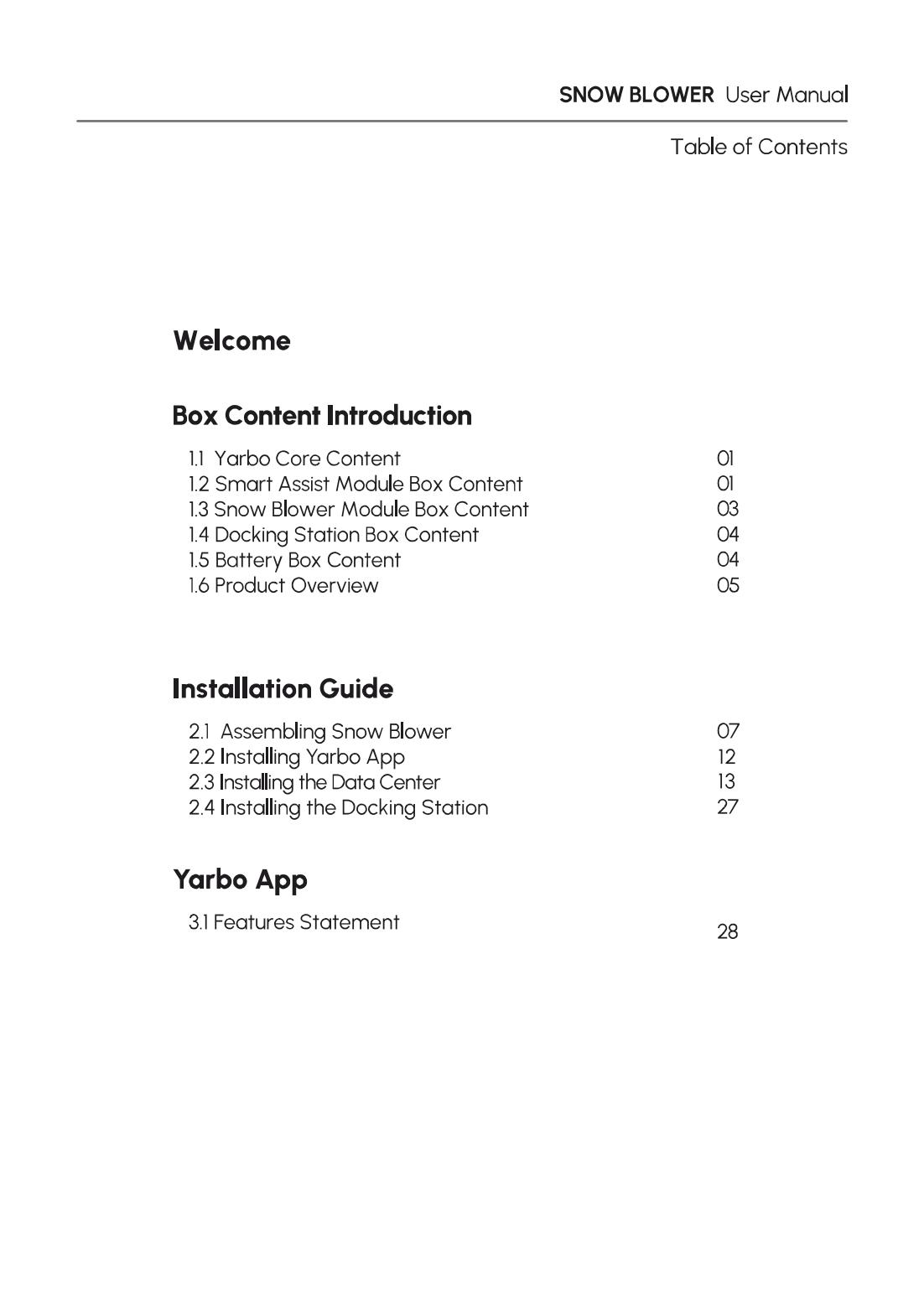 SNOW BLOWER User Manual

Table of Contents

Welcome

Box Content Introduction

1.1 Yarbo Core Content 01
1.2 Smart Assist Module Box Content 01
1.3 Snow Blower Module Box Content 03
1.4 Docking Station Box Content 04
1.5 Battery Box Content 04
1.6 Product Overview 05

Installation Guide

2.1 Assembling Snow Blower 07
2.2 Installing Yarbo App 12
2.3 Installing the Data Center 13
2.4 Installing the Docking Station 27

Yarbo App

3.1 Features Statement 28